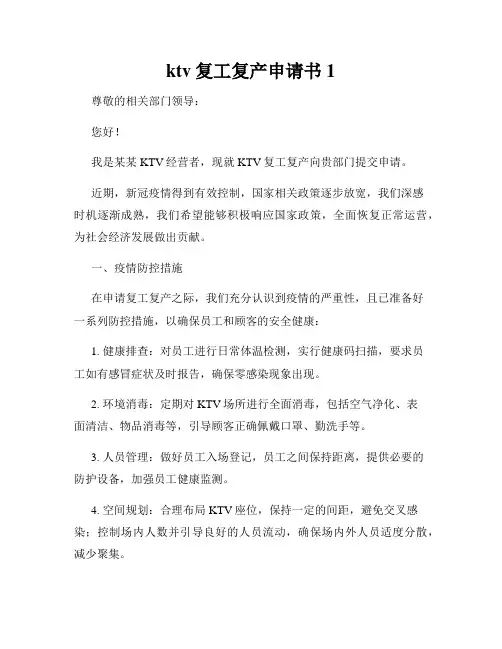 ktv 复工复产申请书 1

尊敬的相关部门领导：

您好！

我是某某 KTV 经营者，现就 KTV 复工复产向贵部门提交申请。

近期，新冠疫情得到有效控制，国家相关政策逐步放宽，我们深感时机逐渐成熟，我们希望能够积极响应国家政策，全面恢复正常运营，为社会经济发展做出贡献。

一、疫情防控措施

在申请复工复产之际，我们充分认识到疫情的严重性，且已准备好一系列防控措施，以确保员工和顾客的安全健康：

1. 健康排查：对员工进行日常体温检测，实行健康码扫描，要求员工如有感冒症状及时报告，确保零感染现象出现。

2. 环境消毒：定期对 KTV 场所进行全面消毒，包括空气净化、表面清洁、物品消毒等，引导顾客正确佩戴口罩、勤洗手等。

3. 人员管理：做好员工入场登记，员工之间保持距离，提供必要的防护设备，加强员工健康监测。

4. 空间规划：合理布局 KTV 座位，保持一定的间距，避免交叉感染；控制场内人数并引导良好的人员流动，确保场内外人员适度分散，减少聚集。